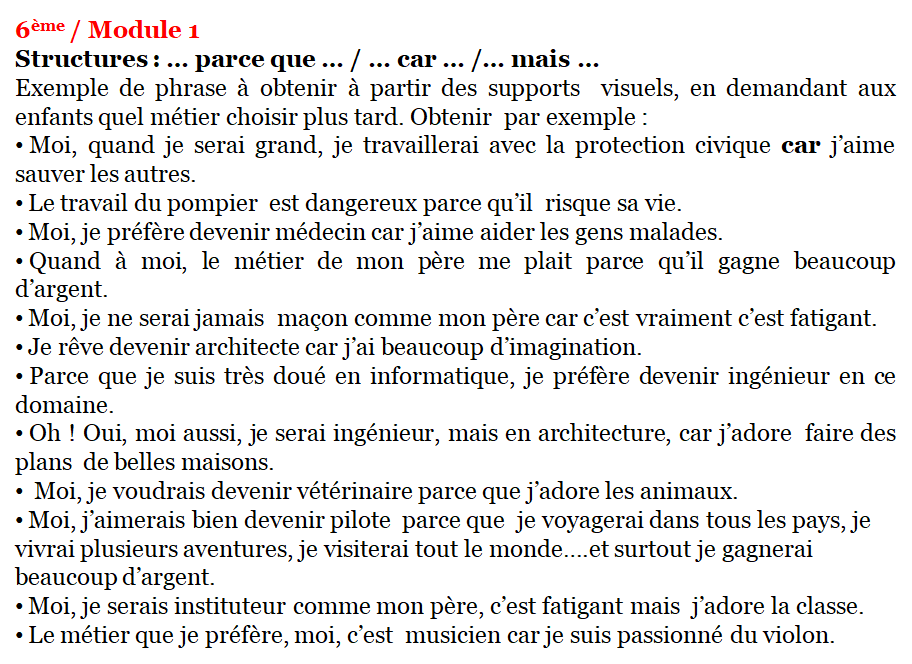 6ème / Module 1
Structures : … parce que … / … car … /… mais …
Exemple de phrase à obtenir à partir des supports visuels, en demandant aux enfants quel métier choisir plus tard. Obtenir par exemple :
• Moi, quand je serai grand, je travaillerai avec la protection civique car j'aime sauver les autres.
• Le travail du pompier est dangereux parce qu'il risque sa vie.
• Moi, je préfère devenir médecin car j'aime aider les gens malades.
• Quand à moi, le métier de mon père me plait parce qu'il gagne beaucoup d'argent.
• Moi, je ne serai jamais maçon comme mon père car c'est vraiment c'est fatigant.
• Je rêve devenir architecte car j'ai beaucoup d'imagination.
• Parce que je suis très doué en informatique, je préfère devenir ingénieur en ce domaine.
• Oh ! Oui, moi aussi, je serai ingénieur, mais en architecture, car j'adore faire des plans de belles maisons.
• Moi, je voudrais devenir vétérinaire parce que j'adore les animaux.
• Moi, j'aimerais bien devenir pilote parce que je voyagerai dans tous les pays, je vivrai plusieurs aventures, je visiterai tout le monde….et surtout je gagnerai beaucoup d'argent.
• Moi, je serais instituteur comme mon père, c'est fatigant mais j'adore la classe.
• Le métier que je préfère, moi, c'est musicien car je suis passionné du violon.